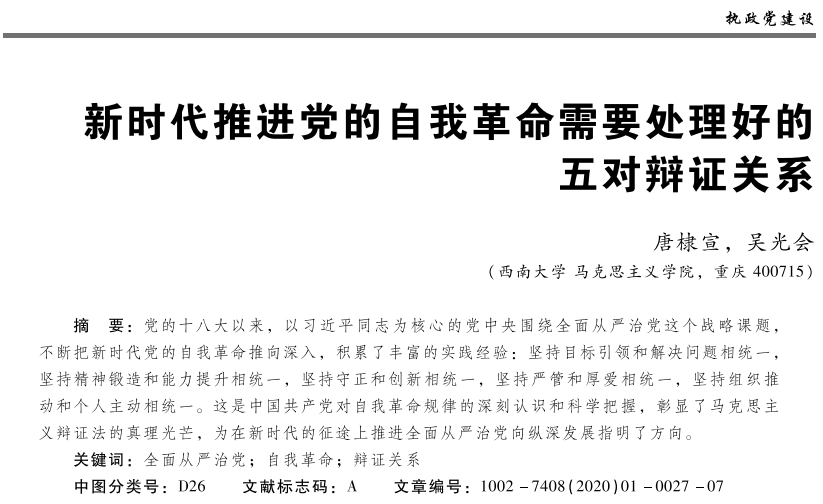 执政党建设

新时代推进党的自我革命需要处理好的五对辩证关系

唐棣宣，吴光会

（西南大学 马克思主义学院，重庆 400715）

摘　要：党的十八大以来，以习近平同志为核心的党中央围绕全面从严治党这个战略课题，不断把新时代党的自我革命推向深入，积累了丰富的实践经验：坚持目标引领和解决问题相统一，坚持精神锻造和能力提升相统一，坚持守正和创新相统一，坚持严管和厚爱相统一，坚持组织推动和个人主动相统一。这是中国共产党对自我革命规律的深刻认识和科学把握，彰显了马克思主义辩证法的真理光芒，为在新时代的征途上推进全面从严治党向纵深发展指明了方向。

关键词：全面从严治党；自我革命；辩证关系

中图分类号：D26　　文献标志码：A　　文章编号：1002－7408(2020)01－0027－07